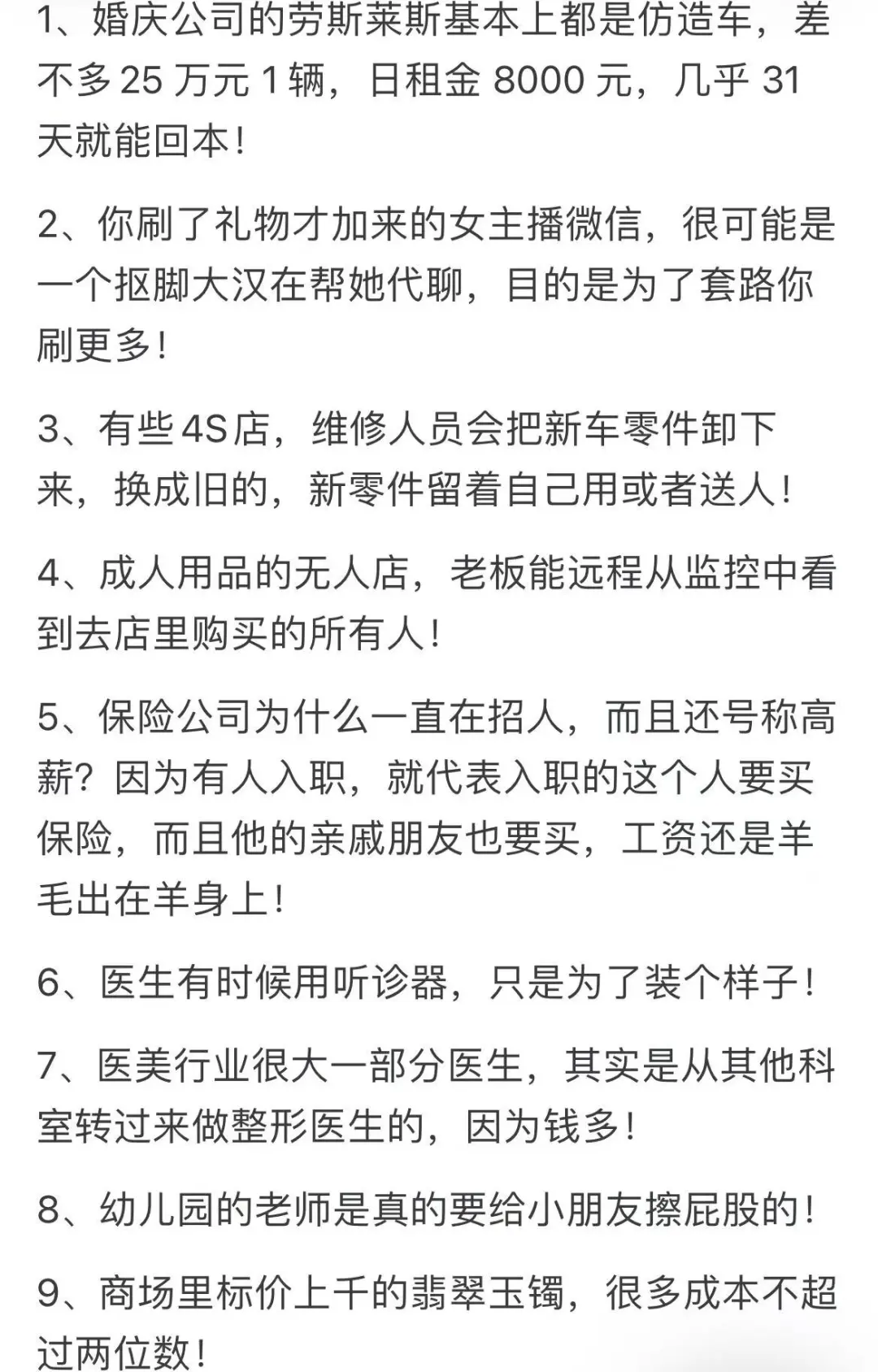 1、婚庆公司的劳斯莱斯基本上都是仿造车，差不多 25 万元 1 辆，日租金 8000 元，几乎 31 天就能回本！

2、你刷了礼物才加来的女主播微信，很可能是一个抠脚大汉在帮她代聊，目的是为了套路你刷更多！

3、有些 4S 店，维修人员会把新车零件卸下来，换成旧的，新零件留着自己用或者送人！

4、成人用品的无人店，老板能远程从监控中看到去店里购买的所有人！

5、保险公司为什么一直在招人，而且还号称高薪？因为有人入职，就代表入职的这个人要买保险，而且他的亲戚朋友也要买，工资还是羊毛出在羊身上！

6、医生有时候用听诊器，只是为了装个样子！

7、医美行业很大一部分医生，其实是从其他科室转过来做整形医生的，因为钱多！

8、幼儿园的老师是真的要给小朋友擦屁股的！

9、商场里标价上千的翡翠玉镯，很多成本不超过两位数！